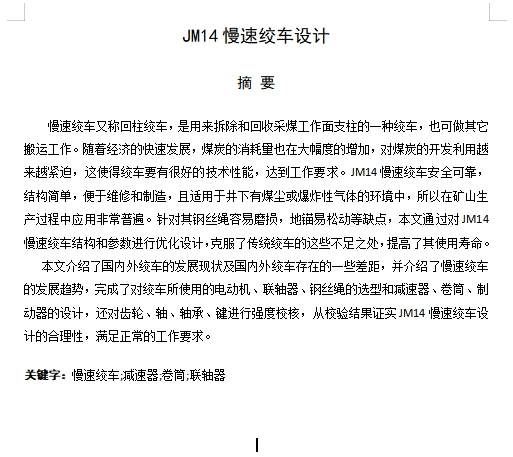 JM14 慢速绞车设计

摘 要

慢速绞车又称回柱绞车，是用来拆除和回收采煤工作面支柱的一种绞车，也可做其它搬运工作。随着经济的快速发展，煤炭的消耗量也在大幅度的增加，对煤炭的开发利用越来越紧迫，这使得绞车要有很好的技术性能，达到工作要求。JM14 慢速绞车安全可靠，结构简单，便于维修和制造，且适用于井下有煤尘或爆炸性气体的环境中，所以在矿山生产过程中应用非常普遍。针对其钢丝绳容易磨损，地锚易松动等缺点，本文通过对 JM14 慢速绞车结构和参数进行优化设计，克服了传统绞车的这些不足之处，提高了其使用寿命。

本文介绍了国内外绞车的发展现状及国内外绞车存在的一些差距，并介绍了慢速绞车的发展趋势，完成了对绞车所使用的电动机、联轴器、钢丝绳的选型和减速器、卷筒、制动器的设计，还对齿轮、轴、轴承、键进行强度校核，从校验结果证实 JM14 慢速绞车设计的合理性，满足正常的工作要求。

关键字：慢速绞车;减速器;卷筒;联轴器

I